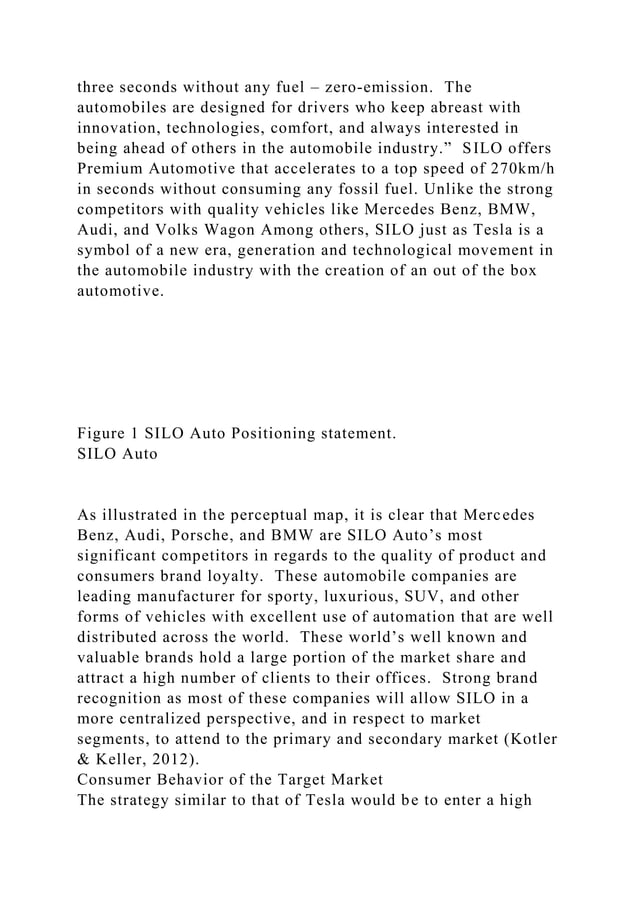 three seconds without any fuel – zero-emission. The automobiles are designed for drivers who keep abreast with innovation, technologies, comfort, and always interested in being ahead of others in the automobile industry.” SILO offers Premium Automotive that accelerates to a top speed of 270km/h in seconds without consuming any fossil fuel. Unlike the strong competitors with quality vehicles like Mercedes Benz, BMW, Audi, and Volks Wagon Among others, SILO just as Tesla is a symbol of a new era, generation and technological movement in the automobile industry with the creation of an out of the box automotive.

Figure 1 SILO Auto Positioning statement.
SILO Auto

As illustrated in the perceptual map, it is clear that Mercedes Benz, Audi, Porsche, and BMW are SILO Auto’s most significant competitors in regards to the quality of product and consumers brand loyalty. These automobile companies are leading manufacturer for sporty, luxurious, SUV, and other forms of vehicles with excellent use of automation that are well distributed across the world. These world’s well known and valuable brands hold a large portion of the market share and attract a high number of clients to their offices. Strong brand recognition as most of these companies will allow SILO in a more centralized perspective, and in respect to market segments, to attend to the primary and secondary market (Kotler & Keller, 2012).
Consumer Behavior of the Target Market
The strategy similar to that of Tesla would be to enter a high